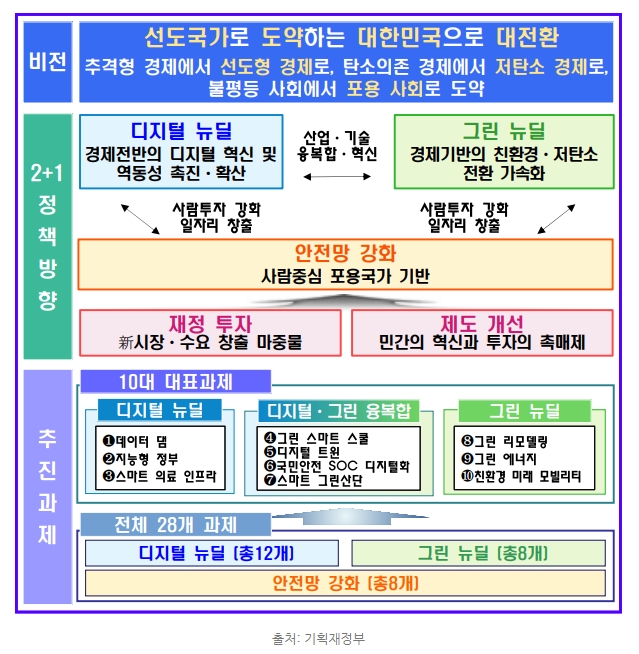 비전

선도국가로 도약하는 대한민국으로 대전환
추격형 경제에서 선도형 경제로, 탄소의존 경제에서 저탄소 경제로, 불평등 사회에서 포용 사회로 도약

2+1 정책방향

디지털 뉴딜
경제전반의 디지털 혁신 및 역동성 촉진·확산

산업·기술 융복합·혁신

그린 뉴딜
경제기반의 친환경·저탄소 전환 가속화

사람투자 강화
일자리 창출

사람투자 강화
일자리 창출

안전망 강화
사람중심 포용국가 기반

재정 투자
新시장·수요 창출 마중물

제도 개선
민간의 혁신과 투자의 촉매제

추진과제

10대 대표과제

디지털 뉴딜
❶데이터 댐
❷지능형 정부
❸스마트 의료 인프라

디지털·그린 융복합
❹그린 스마트 스쿨
❺디지털 트윈
❻국민안전 SOC 디지털화
❼스마트 그린산단

그린 뉴딜
❽그린 리모델링
❾그린 에너지
❿친환경 미래 모빌리티

전체 28개 과제

디지털 뉴딜 (총12개)
그린 뉴딜 (총8개)
안전망 강화 (총8개)

출처: 기획재정부